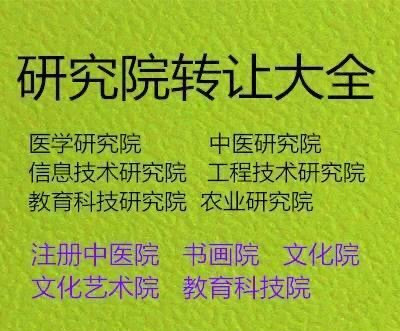 研究院转让大全

医学研究院　中医研究院
信息技术研究院　工程技术研究院
教育科技研究院　农业研究院

注册中医院　书画院　文化院
文化艺术院　教育科技院